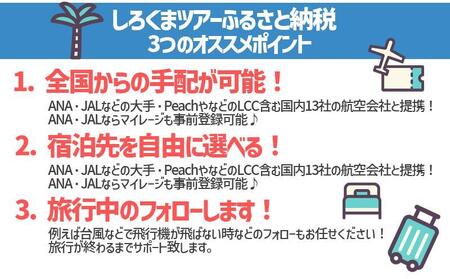 しろくまツアーふるさと納税
3つのオススメポイント

1. 全国からの手配が可能！

ANA・JALなどの大手・PeachやなどのLCC含む国内13社の航空会社と提携！
ANA・JALならマイレージも事前登録可能♪

2. 宿泊先を自由に選べる！

ANA・JALなどの大手・PeachやなどのLCC含む国内13社の航空会社と提携！
ANA・JALならマイレージも事前登録可能♪

3. 旅行中のフォローします！

例えば台風などで飛行機が飛ばない時などのフォローもお任せください！
旅行が終わるまでサポート致します。